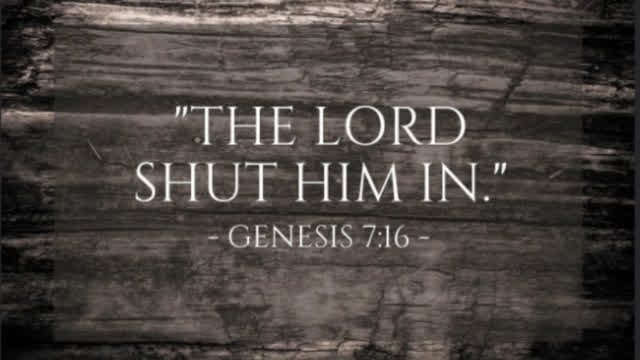 "THE LORD SHUT HIM IN."

- GENESIS 7:16 -